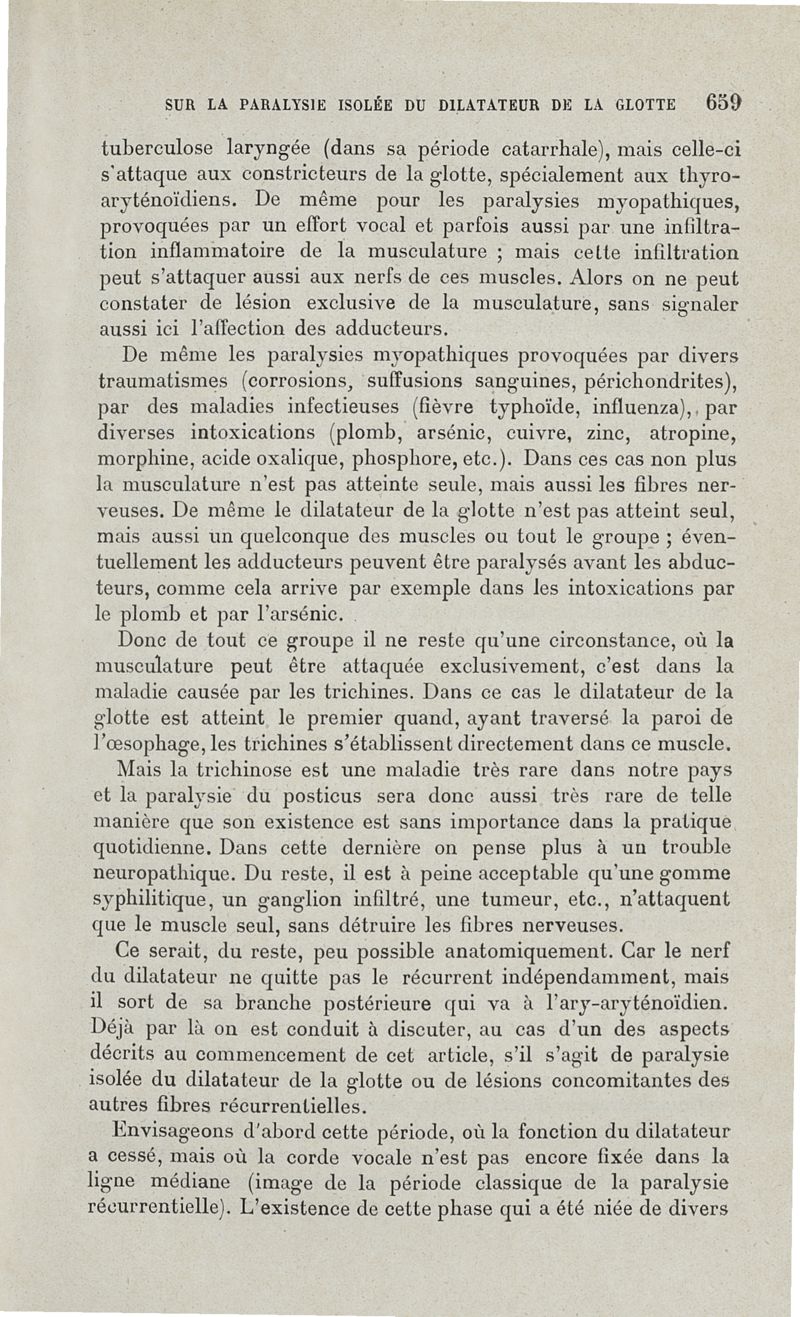 SUR LA PARALYSIE ISOLÉE DU DILATATEUR DE LA GLOTTE 659

tuberculose laryngée (dans sa période catarrhale), mais celle-ci s'attaque aux constricteurs de la glotte, spécialement aux thyro-aryténoïdiens. De même pour les paralysies myopathiques, provoquées par un effort vocal et parfois aussi par une infiltration inflammatoire de la musculature ; mais cette infiltration peut s'attaquer aussi aux nerfs de ces muscles. Alors on ne peut constater de lésion exclusive de la musculature, sans signaler aussi ici l'affection des adducteurs.

De même les paralysies myopathiques provoquées par divers traumatismes (corrosions, suffusions sanguines, périchondrites), par des maladies infectieuses (fièvre typhoïde, influenza), par diverses intoxications (plomb, arsénic, cuivre, zinc, atropine, morphine, acide oxalique, phosphore, etc.). Dans ces cas non plus la musculature n'est pas atteinte seule, mais aussi les fibres nerveuses. De même le dilatateur de la glotte n'est pas atteint seul, mais aussi un quelconque des muscles ou tout le groupe ; éventuellement les adducteurs peuvent être paralysés avant les abducteurs, comme cela arrive par exemple dans les intoxications par le plomb et par l'arsénic.

Donc de tout ce groupe il ne reste qu'une circonstance, où la musculature peut être attaquée exclusivement, c'est dans la maladie causée par les trichines. Dans ce cas le dilatateur de la glotte est atteint le premier quand, ayant traversé la paroi de l'œsophage, les trichines s'établissent directement dans ce muscle.

Mais la trichinose est une maladie très rare dans notre pays et la paralysie du posticus sera donc aussi très rare de telle manière que son existence est sans importance dans la pratique quotidienne. Dans cette dernière on pense plus à un trouble neuropathique. Du reste, il est à peine acceptable qu'une gomme syphilitique, un ganglion infiltré, une tumeur, etc., n'attaquent que le muscle seul, sans détruire les fibres nerveuses.

Ce serait, du reste, peu possible anatomiquement. Car le nerf du dilatateur ne quitte pas le récurrent indépendamment, mais il sort de sa branche postérieure qui va à l'ary-aryténoïdien. Déjà par là on est conduit à discuter, au cas d'un des aspects décrits au commencement de cet article, s'il s'agit de paralysie isolée du dilatateur de la glotte ou de lésions concomitantes des autres fibres récurrentielles.

Envisageons d'abord cette période, où la fonction du dilatateur a cessé, mais où la corde vocale n'est pas encore fixée dans la ligne médiane (image de la période classique de la paralysie récurrentielle). L'existence de cette phase qui a été niée de divers